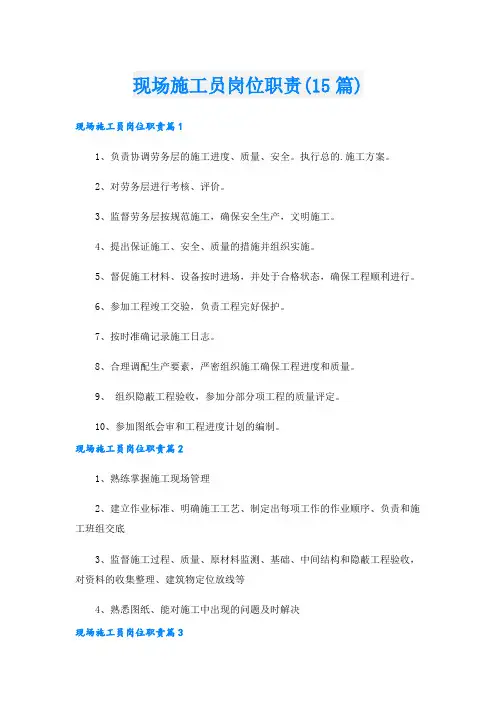 现场施工员岗位职责(15篇)

现场施工员岗位职责篇1

1、负责协调劳务层的施工进度、质量、安全。执行总的.施工方案。

2、对劳务层进行考核、评价。

3、监督劳务层按规范施工，确保安全生产，文明施工。

4、提出保证施工、安全、质量的措施并组织实施。

5、督促施工材料、设备按时进场，并处于合格状态，确保工程顺利进行。

6、参加工程竣工交验，负责工程完好保护。

7、按时准确记录施工日志。

8、合理调配生产要素，严密组织施工确保工程进度和质量。

9、 组织隐蔽工程验收，参加分部分项工程的质量评定。

10、参加图纸会审和工程进度计划的编制。

现场施工员岗位职责篇2

1、熟练掌握施工现场管理

2、建立作业标准、明确施工工艺、制定出每项工作的作业顺序、负责和施工班组交底

3、监督施工过程、质量、原材料监测、基础、中间结构和隐蔽工程验收，对资料的收集整理、建筑物定位放线等

4、熟悉图纸、能对施工中出现的问题及时解决

现场施工员岗位职责篇3